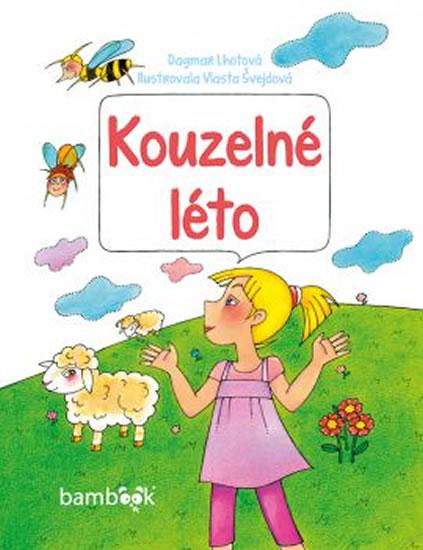 Dagmar Lhotová
Ilustrovala Vlasta Švejdová

Kouzelné léto

bambook